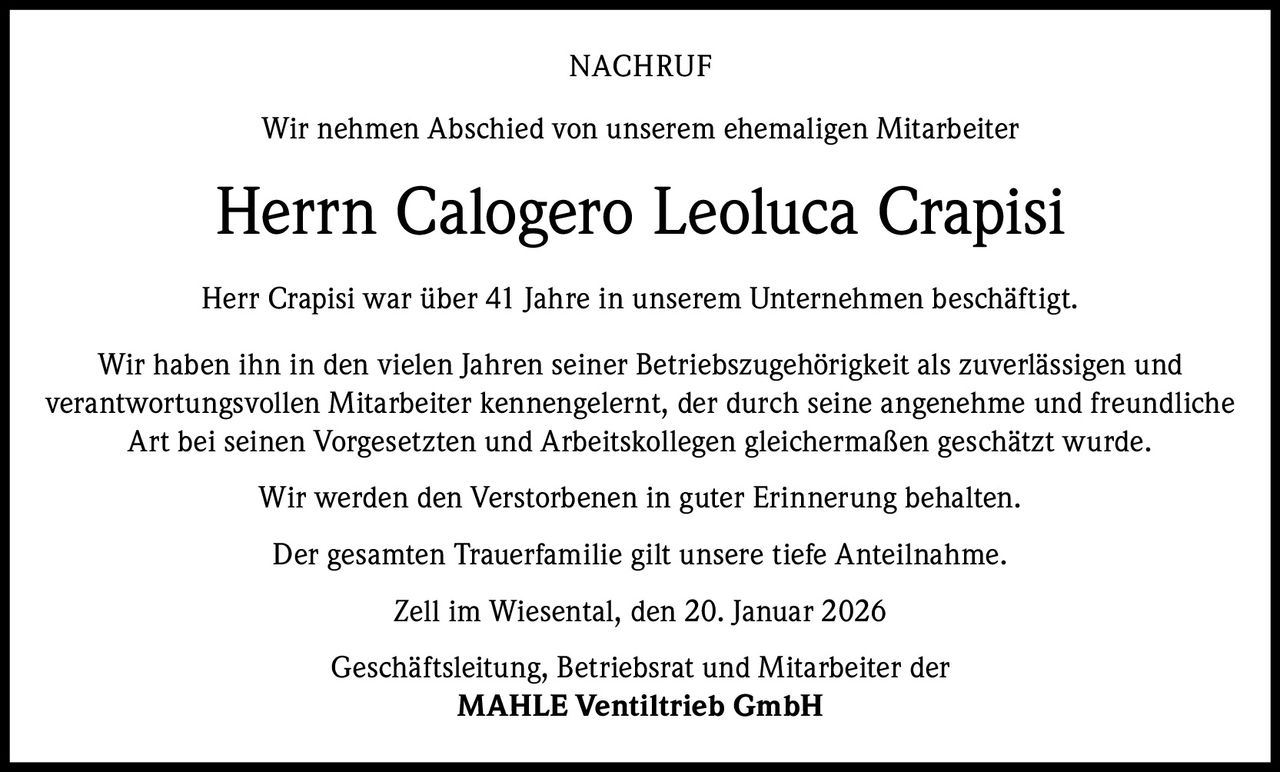 NACHRUF

Wir nehmen Abschied von unserem ehemaligen Mitarbeiter

Herrn Calogero Leoluca Crapisi

Herr Crapisi war über 41 Jahre in unserem Unternehmen beschäftigt.

Wir haben ihn in den vielen Jahren seiner Betriebszugehörigkeit als zuverlässigen und verantwortungsvollen Mitarbeiter kennengelernt, der durch seine angenehme und freundliche Art bei seinen Vorgesetzten und Arbeitskollegen gleichermaßen geschätzt wurde.

Wir werden den Verstorbenen in guter Erinnerung behalten.

Der gesamten Trauerfamilie gilt unsere tiefe Anteilnahme.

Zell im Wiesental, den 20. Januar 2026

Geschäftsleitung, Betriebsrat und Mitarbeiter der
MAHLE Ventiltrieb GmbH